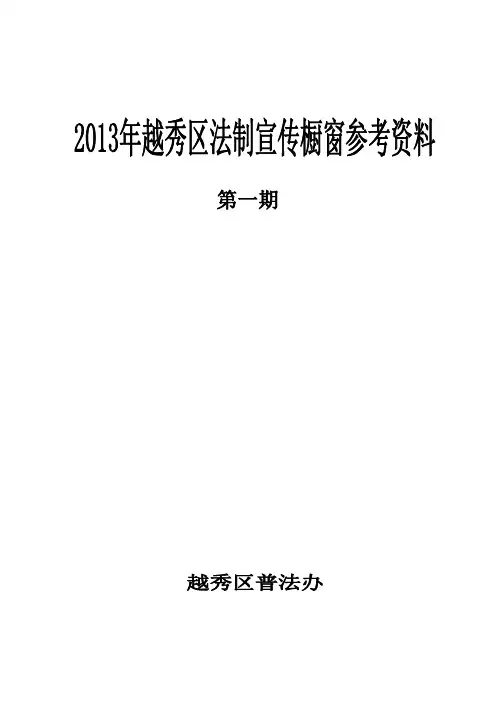 2013年越秀区法制宣传橱窗参考资料

第一期

越秀区普法办